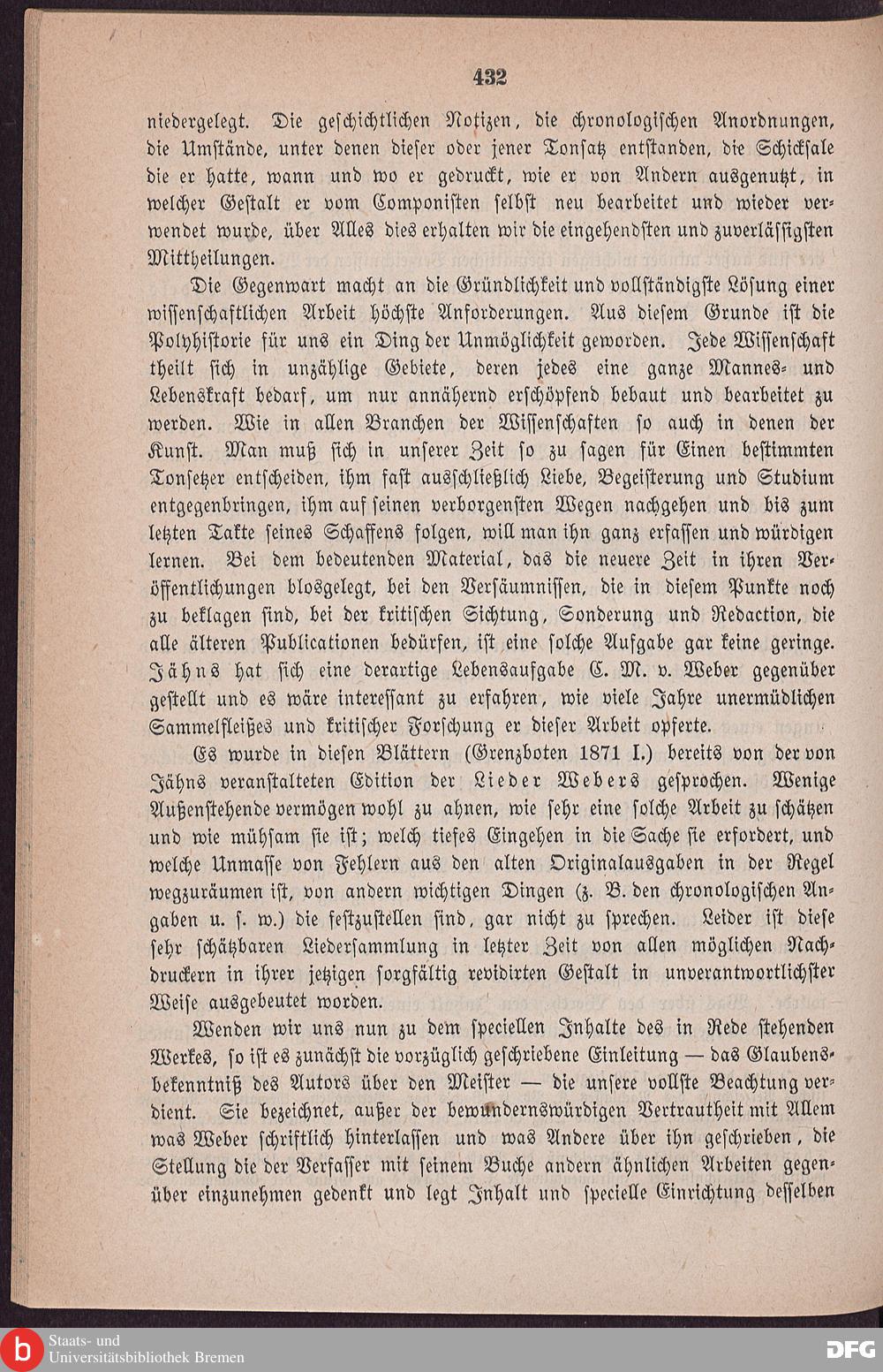 432

niedergelegt. Die geschichtlichen Notizen, die chronologischen Anordnungen, die Umstände, unter denen dieser oder jener Tonsatz entstanden, die Schicksale die er hatte, wann und wo er gedruckt, wie er von Andern ausgenutzt, in welcher Gestalt er vom Componisten selbst neu bearbeitet und wieder verwendet wurde, über Alles dies erhalten wir die eingehendsten und zuverlässigsten Mittheilungen.

Die Gegenwart macht an die Gründlichkeit und vollständigste Lösung einer wissenschaftlichen Arbeit höchste Anforderungen. Aus diesem Grunde ist die Polyhistorie für uns ein Ding der Unmöglichkeit geworden. Jede Wissenschaft theilt sich in unzählige Gebiete, deren jedes eine ganze Mannes- und Lebenskraft bedarf, um nur annähernd erschöpfend bebaut und bearbeitet zu werden. Wie in allen Branchen der Wissenschaften so auch in denen der Kunst. Man muß sich in unserer Zeit so zu sagen für Einen bestimmten Tonsetzer entscheiden, ihm fast ausschließlich Liebe, Begeisterung und Studium entgegenbringen, ihm auf seinen verborgensten Wegen nachgehen und bis zum letzten Takte seines Schaffens folgen, will man ihn ganz erfassen und würdigen lernen. Bei dem bedeutenden Material, das die neuere Zeit in ihren Veröffentlichungen blosgelegt, bei den Versäumnissen, die in diesem Punkte noch zu beklagen sind, bei der kritischen Sichtung, Sonderung und Redaction, die alle älteren Publicationen bedürfen, ist eine solche Aufgabe gar keine geringe. Jähns hat sich eine derartige Lebensaufgabe C. M. v. Weber gegenüber gestellt und es wäre interessant zu erfahren, wie viele Jahre unermüdlichen Sammelfleißes und kritischer Forschung er dieser Arbeit opferte.

Es wurde in diesen Blättern (Grenzboten 1871 I.) bereits von der von Jähns veranstalteten Edition der Lieder Webers gesprochen. Wenige Außenstehende vermögen wohl zu ahnen, wie sehr eine solche Arbeit zu schätzen und wie mühsam sie ist; welch tiefes Eingehen in die Sache sie erfordert, und welche Unmasse von Fehlern aus den alten Originalausgaben in der Regel wegzuräumen ist, von andern wichtigen Dingen (z. B. den chronologischen Angaben u. s. w.) die festzustellen sind, gar nicht zu sprechen. Leider ist diese sehr schätzbaren Liedersammlung in letzter Zeit von allen möglichen Nachdruckern in ihrer jetzigen sorgfältig revidirten Gestalt in unverantwortlichster Weise ausgebeutet worden.

Wenden wir uns nun zu dem speciellen Inhalte des in Rede stehenden Werkes, so ist es zunächst die vorzüglich geschriebene Einleitung — das Glaubensbekenntniß des Autors über den Meister — die unsere vollste Beachtung verdient. Sie bezeichnet, außer der bewundernswürdigen Vertrautheit mit Allem was Weber schriftlich hinterlassen und was Andere über ihn geschrieben, die Stellung die der Verfasser mit seinem Buche andern ähnlichen Arbeiten gegenüber einzunehmen gedenkt und legt Inhalt und specielle Einrichtung desselben

Staats- und Universitätsbibliothek Bremen
DFG